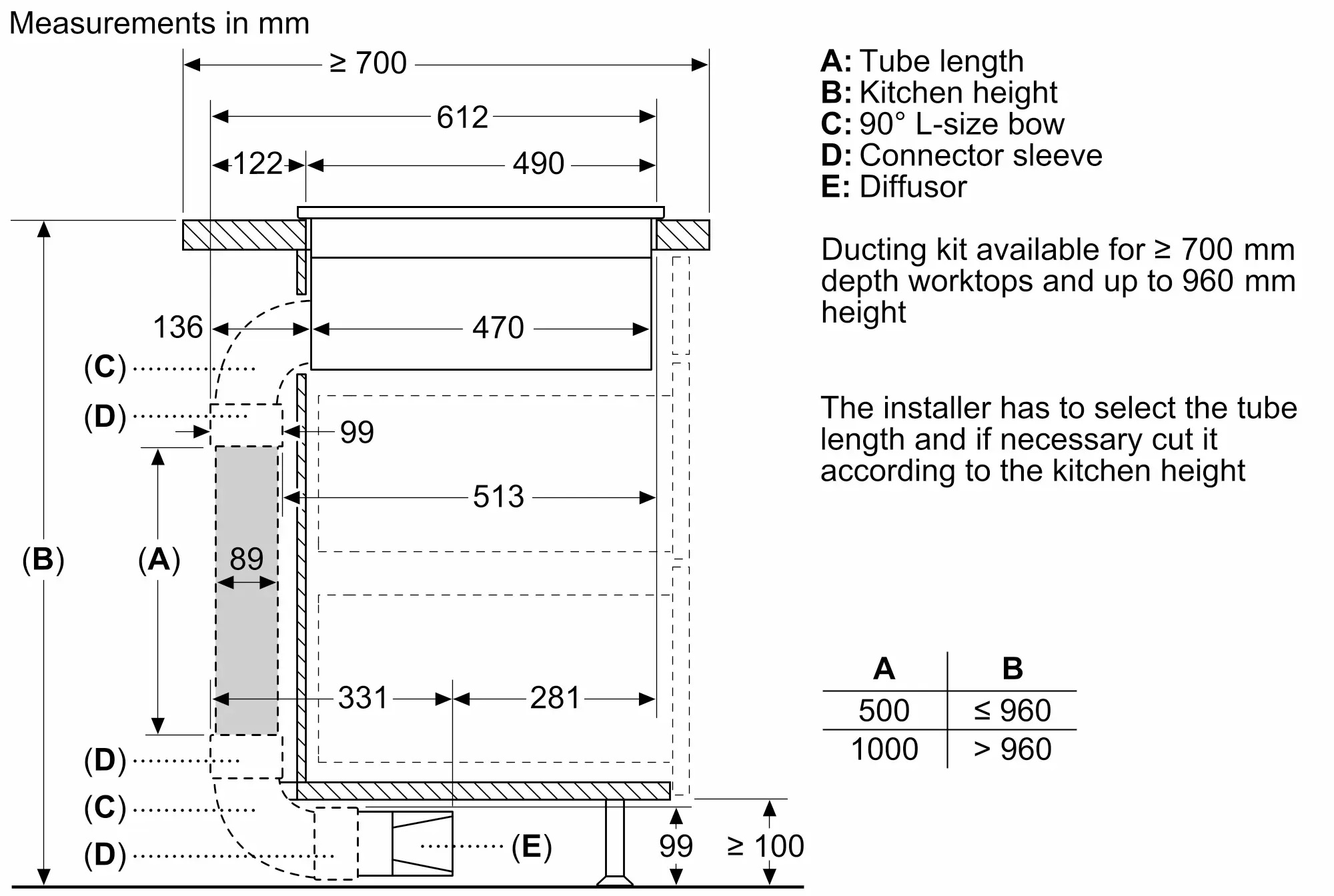 Measurements in mm

≥ 700

612

122

490

136

470

(C)

(D)

99

513

(B)

(A)

89

331

281

(D)

(C)

(D)

(E)

99

≥ 100

A: Tube length
B: Kitchen height
C: 90° L-size bow
D: Connector sleeve
E: Diffusor

Ducting kit available for ≥ 700 mm depth worktops and up to 960 mm height

The installer has to select the tube length and if necessary cut it according to the kitchen height

| A | B |
|---|---|
| 500 | ≤ 960 |
| 1000 | > 960 |